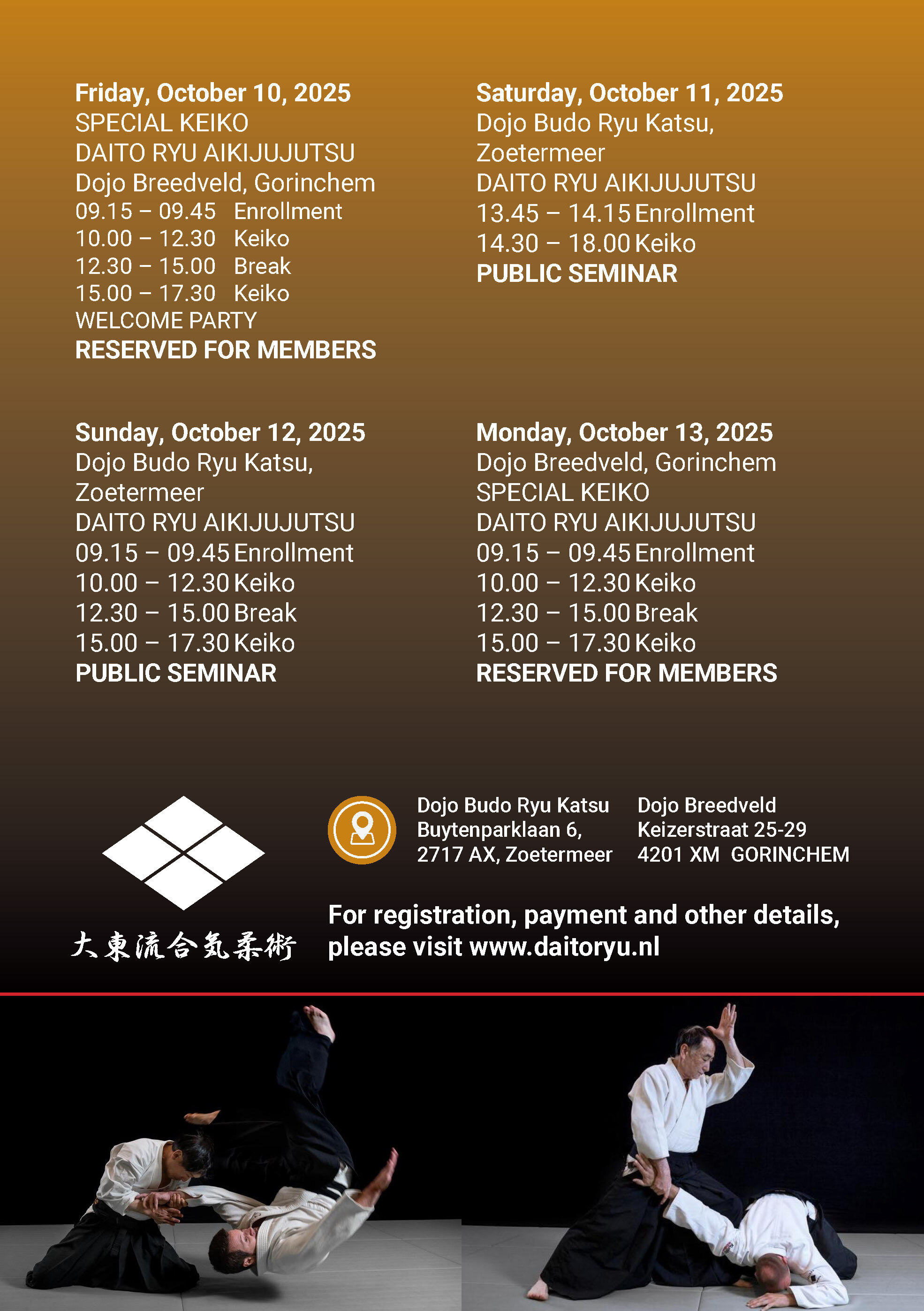 Friday, October 10, 2025
SPECIAL KEIKO
DAITO RYU AIKIJUJUTSU
Dojo Breedveld, Gorinchem
09.15 – 09.45 Enrollment
10.00 – 12.30 Keiko
12.30 – 15.00 Break
15.00 – 17.30 Keiko
WELCOME PARTY
RESERVED FOR MEMBERS

Saturday, October 11, 2025
Dojo Budo Ryu Katsu, Zoetermeer
DAITO RYU AIKIJUJUTSU
13.45 – 14.15 Enrollment
14.30 – 18.00 Keiko
PUBLIC SEMINAR

Sunday, October 12, 2025
Dojo Budo Ryu Katsu, Zoetermeer
DAITO RYU AIKIJUJUTSU
09.15 – 09.45 Enrollment
10.00 – 12.30 Keiko
12.30 – 15.00 Break
15.00 – 17.30 Keiko
PUBLIC SEMINAR

Monday, October 13, 2025
Dojo Breedveld, Gorinchem
SPECIAL KEIKO
DAITO RYU AIKIJUJUTSU
09.15 – 09.45 Enrollment
10.00 – 12.30 Keiko
12.30 – 15.00 Break
15.00 – 17.30 Keiko
RESERVED FOR MEMBERS

大東流合気柔術

Dojo Budo Ryu Katsu
Buytenparklaan 6,
2717 AX, Zoetermeer

Dojo Breedveld
Keizerstraat 25-29
4201 XM GORINCHEM

For registration, payment and other details, please visit www.daitoryu.nl